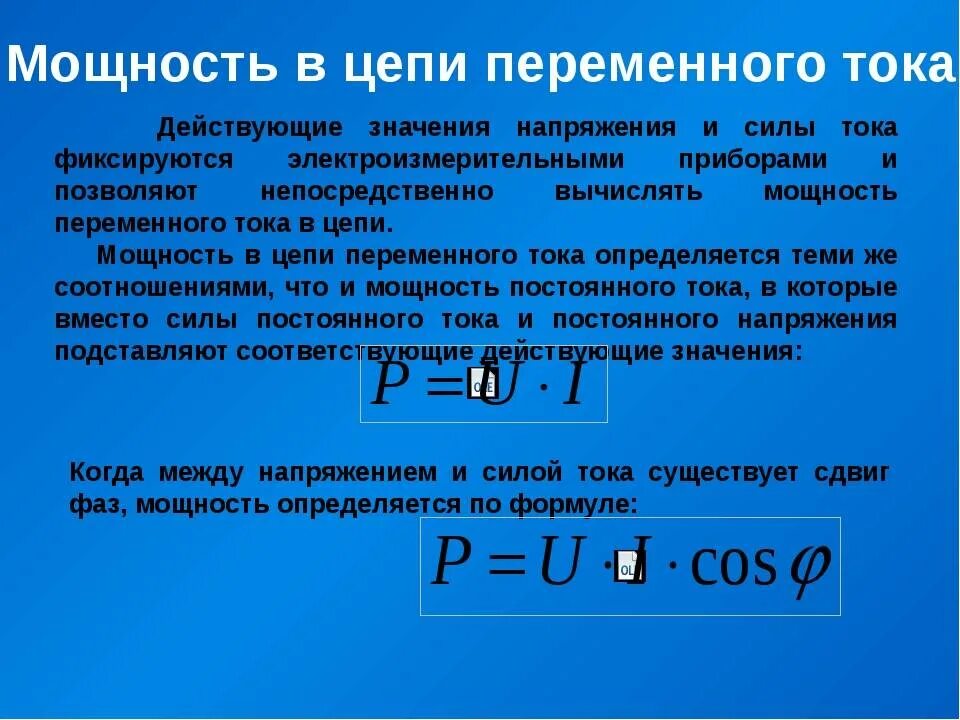 Мощность в цепи переменного тока

Действующие значения напряжения и силы тока фиксируются электроизмерительными приборами и позволяют непосредственно вычислять мощность переменного тока в цепи.

Мощность в цепи переменного тока определяется теми же соотношениями, что и мощность постоянного тока, в которые вместо силы постоянного тока и постоянного напряжения подставляют соответствующие действующие значения:

$P = U \cdot I$

Когда между напряжением и силой тока существует сдвиг фаз, мощность определяется по формуле:

$P = U \cdot I \cdot \cos\varphi$